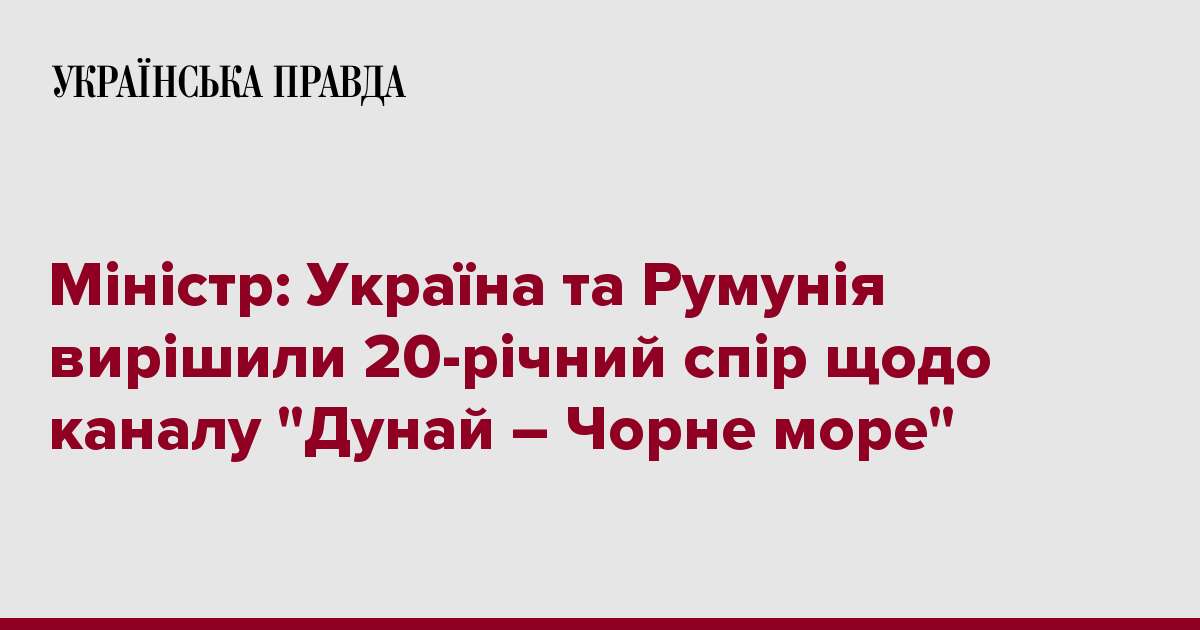 УКРАЇНСЬКА ПРАВДА

Міністр: Україна та Румунія вирішили 20-річний спір щодо каналу "Дунай – Чорне море"